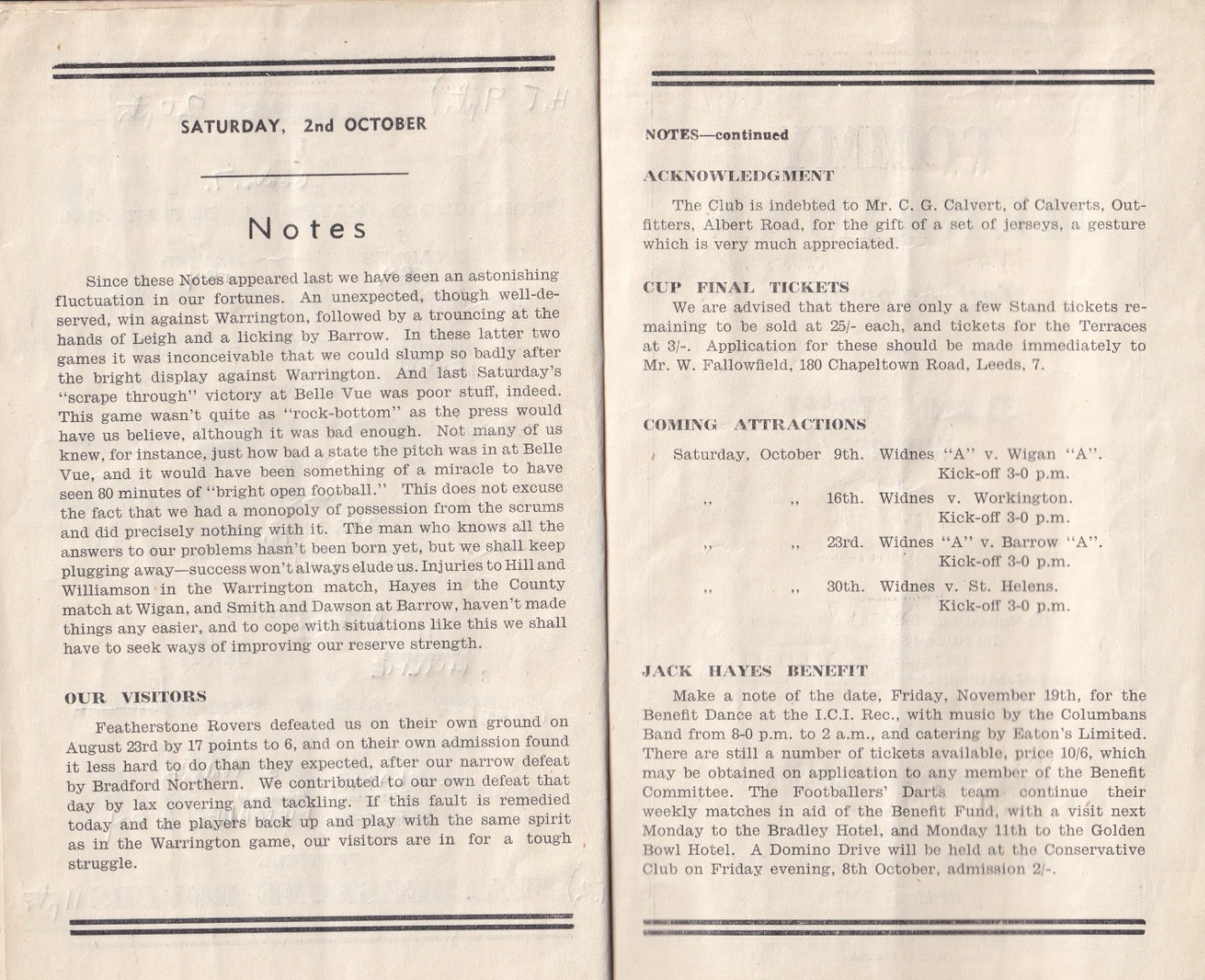 SATURDAY, 2nd OCTOBER

Notes

Since these Notes appeared last we have seen an astonishing fluctuation in our fortunes. An unexpected, though well-deserved, win against Warrington, followed by a trouncing at the hands of Leigh and a licking by Barrow. In these latter two games it was inconceivable that we could slump so badly after the bright display against Warrington. And last Saturday's "scrape through" victory at Belle Vue was poor stuff, indeed. This game wasn't quite as "rock-bottom" as the press would have us believe, although it was bad enough. Not many of us knew, for instance, just how bad a state the pitch was in at Belle Vue, and it would have been something of a miracle to have seen 80 minutes of "bright open football." This does not excuse the fact that we had a monopoly of possession from the scrums and did precisely nothing with it. The man who knows all the answers to our problems hasn't been born yet, but we shall keep plugging away—success won't always elude us. Injuries to Hill and Williamson in the Warrington match, Hayes in the County match at Wigan, and Smith and Dawson at Barrow, haven't made things any easier, and to cope with situations like this we shall have to seek ways of improving our reserve strength.

OUR VISITORS

Featherstone Rovers defeated us on their own ground on August 23rd by 17 points to 6, and on their own admission found it less hard to do than they expected, after our narrow defeat by Bradford Northern. We contributed to our own defeat that day by lax covering and tackling. If this fault is remedied today and the players back up and play with the same spirit as in the Warrington game, our visitors are in for a tough struggle.

NOTES—continued

ACKNOWLEDGMENT

The Club is indebted to Mr. C. G. Calvert, of Calverts, Outfitters, Albert Road, for the gift of a set of jerseys, a gesture which is very much appreciated.

CUP FINAL TICKETS

We are advised that there are only a few Stand tickets remaining to be sold at 25/- each, and tickets for the Terraces at 3/-. Application for these should be made immediately to Mr. W. Fallowfield, 180 Chapeltown Road, Leeds, 7.

COMING ATTRACTIONS

Saturday, October 9th. Widnes "A" v. Wigan "A". Kick-off 3-0 p.m.
,, ,, 16th. Widnes v. Workington. Kick-off 3-0 p.m.
,, ,, 23rd. Widnes "A" v. Barrow "A". Kick-off 3-0 p.m.
,, ,, 30th. Widnes v. St. Helens. Kick-off 3-0 p.m.

JACK HAYES BENEFIT

Make a note of the date, Friday, November 19th, for the Benefit Dance at the I.C.I. Rec., with music by the Columbans Band from 8-0 p.m. to 2 a.m., and catering by Eaton's Limited. There are still a number of tickets available, price 10/6, which may be obtained on application to any member of the Benefit Committee. The Footballers' Darts team continue their weekly matches in aid of the Benefit Fund, with a visit next Monday to the Bradley Hotel, and Monday 11th to the Golden Bowl Hotel. A Domino Drive will be held at the Conservative Club on Friday evening, 8th October, admission 2/-.